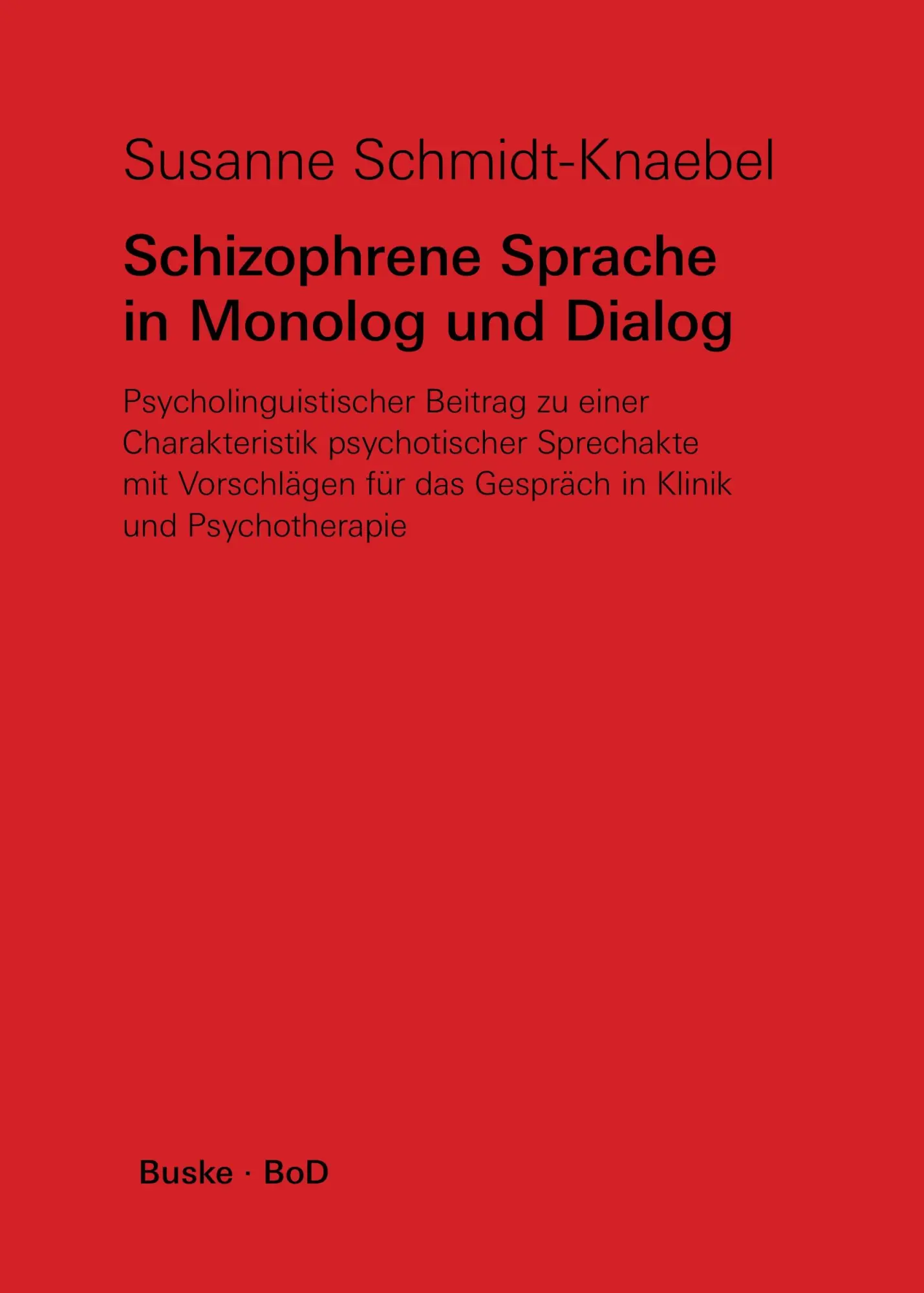 Susanne Schmidt-Knaebel

Schizophrene Sprache in Monolog und Dialog

Psycholinguistischer Beitrag zu einer Charakteristik psychotischer Sprechakte mit Vorschlägen für das Gespräch in Klinik und Psychotherapie

Buske · BoD